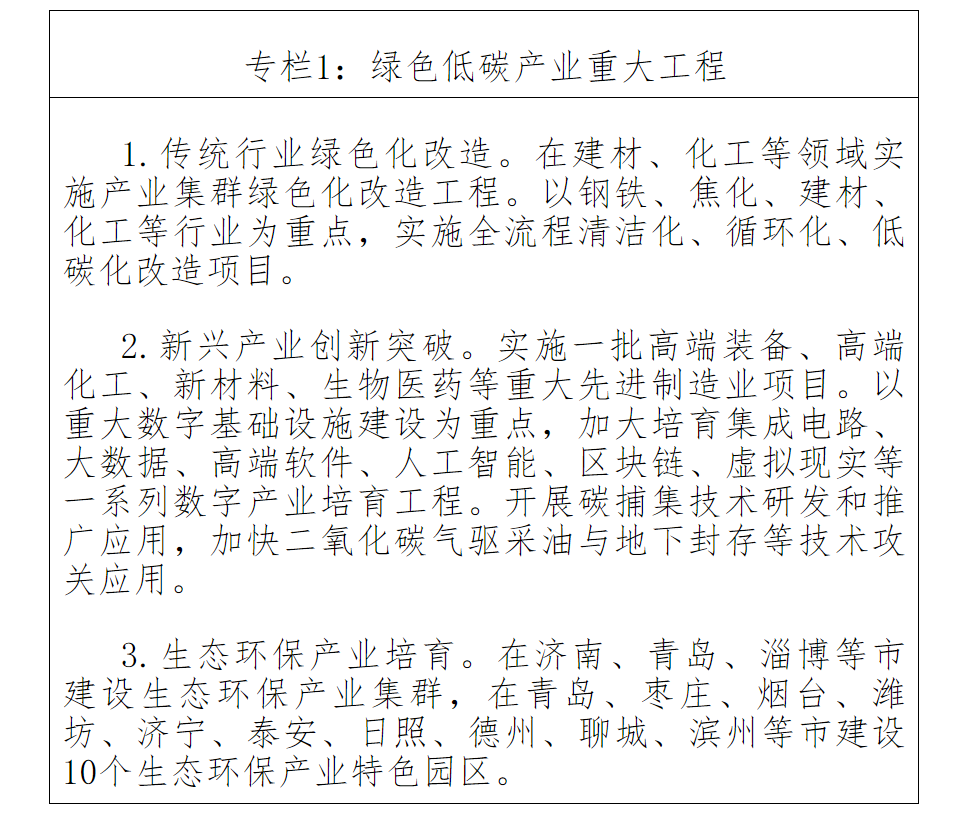 专栏1：绿色低碳产业重大工程

1. 传统行业绿色化改造。在建材、化工等领域实施产业集群绿色化改造工程。以钢铁、焦化、建材、化工等行业为重点，实施全流程清洁化、循环化、低碳化改造项目。

2. 新兴产业创新突破。实施一批高端装备、高端化工、新材料、生物医药等重大先进制造业项目。以重大数字基础设施建设为重点，加大培育集成电路、大数据、高端软件、人工智能、区块链、虚拟现实等一系列数字产业培育工程。开展碳捕集技术研发和推广应用，加快二氧化碳气驱采油与地下封存等技术攻关应用。

3. 生态环保产业培育。在济南、青岛、淄博等市建设生态环保产业集群，在青岛、枣庄、烟台、潍坊、济宁、泰安、日照、德州、聊城、滨州等市建设10个生态环保产业特色园区。